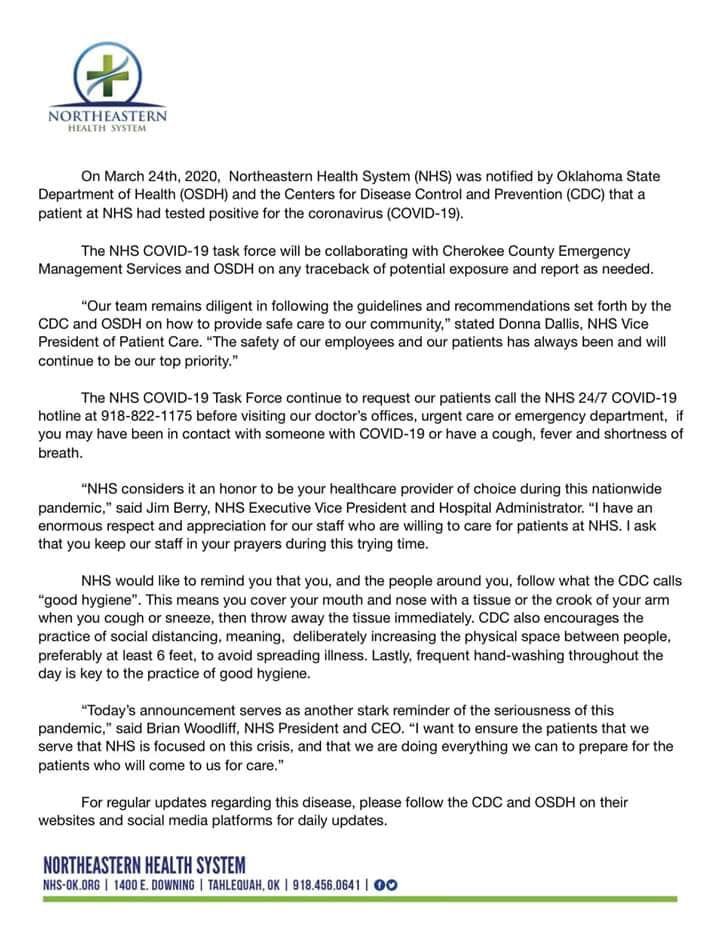 NORTHEASTERN
HEALTH SYSTEM

On March 24th, 2020, Northeastern Health System (NHS) was notified by Oklahoma State Department of Health (OSDH) and the Centers for Disease Control and Prevention (CDC) that a patient at NHS had tested positive for the coronavirus (COVID-19).

The NHS COVID-19 task force will be collaborating with Cherokee County Emergency Management Services and OSDH on any traceback of potential exposure and report as needed.

"Our team remains diligent in following the guidelines and recommendations set forth by the CDC and OSDH on how to provide safe care to our community," stated Donna Dallis, NHS Vice President of Patient Care. "The safety of our employees and our patients has always been and will continue to be our top priority."

The NHS COVID-19 Task Force continue to request our patients call the NHS 24/7 COVID-19 hotline at 918-822-1175 before visiting our doctor's offices, urgent care or emergency department, if you may have been in contact with someone with COVID-19 or have a cough, fever and shortness of breath.

"NHS considers it an honor to be your healthcare provider of choice during this nationwide pandemic," said Jim Berry, NHS Executive Vice President and Hospital Administrator. "I have an enormous respect and appreciation for our staff who are willing to care for patients at NHS. I ask that you keep our staff in your prayers during this trying time.

NHS would like to remind you that you, and the people around you, follow what the CDC calls "good hygiene". This means you cover your mouth and nose with a tissue or the crook of your arm when you cough or sneeze, then throw away the tissue immediately. CDC also encourages the practice of social distancing, meaning, deliberately increasing the physical space between people, preferably at least 6 feet, to avoid spreading illness. Lastly, frequent hand-washing throughout the day is key to the practice of good hygiene.

"Today's announcement serves as another stark reminder of the seriousness of this pandemic," said Brian Woodliff, NHS President and CEO. "I want to ensure the patients that we serve that NHS is focused on this crisis, and that we are doing everything we can to prepare for the patients who will come to us for care."

For regular updates regarding this disease, please follow the CDC and OSDH on their websites and social media platforms for daily updates.

NORTHEASTERN HEALTH SYSTEM
NHS-OK.ORG | 1400 E. DOWNING | TAHLEQUAH, OK | 918.456.0641 |